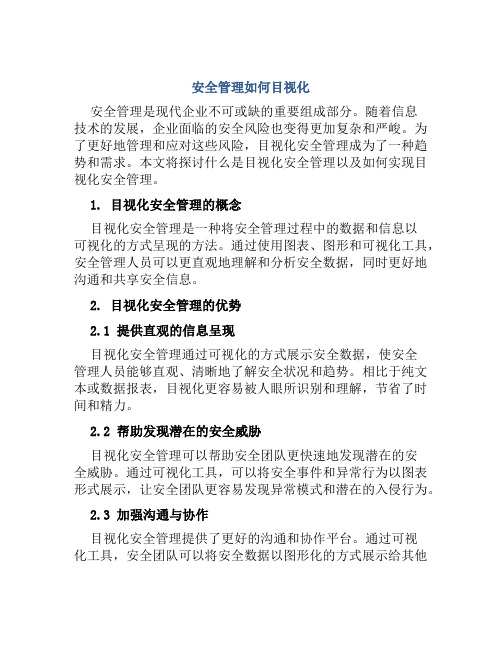 安全管理如何目视化

安全管理是现代企业不可或缺的重要组成部分。随着信息技术的发展，企业面临的安全风险也变得更加复杂和严峻。为了更好地管理和应对这些风险，目视化安全管理成为了一种趋势和需求。本文将探讨什么是目视化安全管理以及如何实现目视化安全管理。

1. 目视化安全管理的概念

目视化安全管理是一种将安全管理过程中的数据和信息以可视化的方式呈现的方法。通过使用图表、图形和可视化工具，安全管理人员可以更直观地理解和分析安全数据，同时更好地沟通和共享安全信息。

2. 目视化安全管理的优势

2.1 提供直观的信息呈现

目视化安全管理通过可视化的方式展示安全数据，使安全管理人员能够直观、清晰地了解安全状况和趋势。相比于纯文本或数据报表，目视化更容易被人眼所识别和理解，节省了时间和精力。

2.2 帮助发现潜在的安全威胁

目视化安全管理可以帮助安全团队更快速地发现潜在的安全威胁。通过可视化工具，可以将安全事件和异常行为以图表形式展示，让安全团队更容易发现异常模式和潜在的入侵行为。

2.3 加强沟通与协作

目视化安全管理提供了更好的沟通和协作平台。通过可视化工具，安全团队可以将安全数据以图形化的方式展示给其他